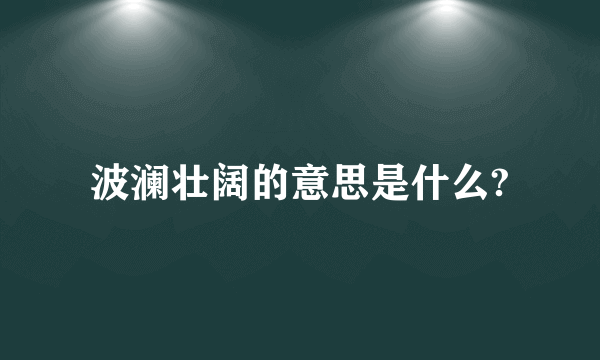 波澜壮阔的意思是什么?